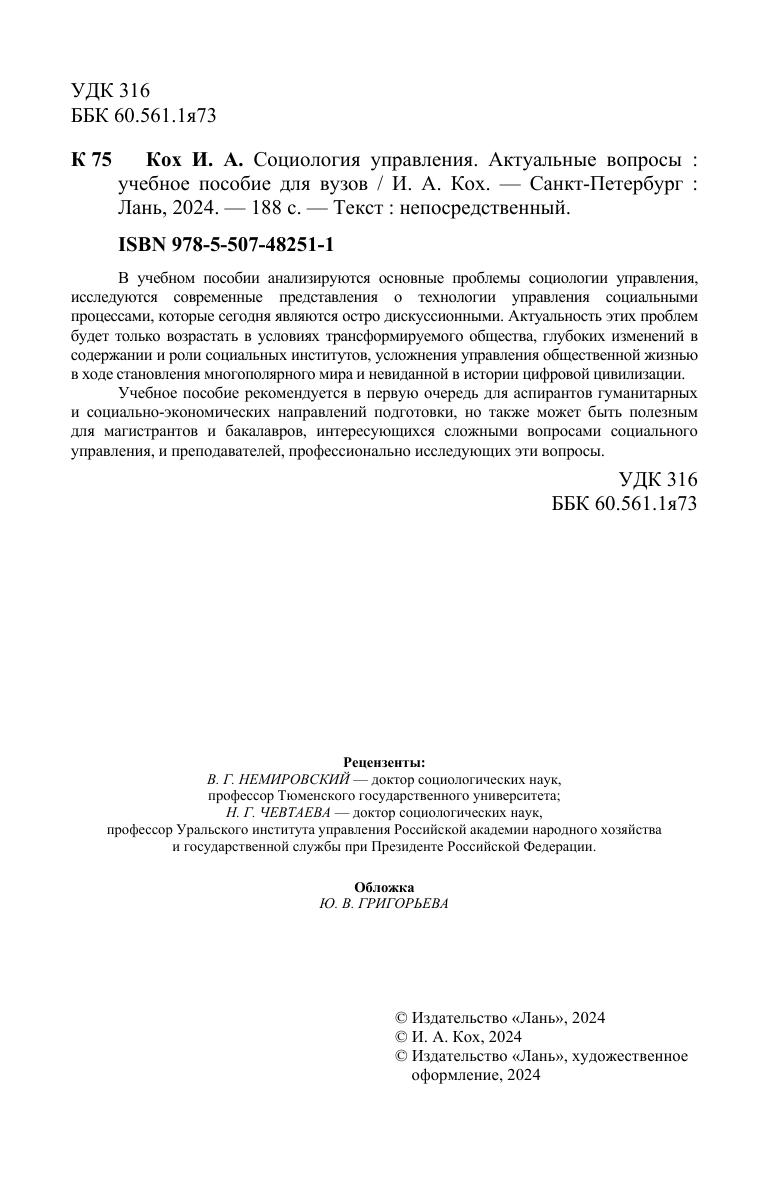 УДК 316
ББК 60.561.1я73

К 75 Кох И. А. Социология управления. Актуальные вопросы : учебное пособие для вузов / И. А. Кох. — Санкт-Петербург : Лань, 2024. — 188 с. — Текст : непосредственный.

ISBN 978-5-507-48251-1

В учебном пособии анализируются основные проблемы социологии управления, исследуются современные представления о технологии управления социальными процессами, которые сегодня являются остро дискуссионными. Актуальность этих проблем будет только возрастать в условиях трансформируемого общества, глубоких изменений в содержании и роли социальных институтов, усложнения управления общественной жизнью в ходе становления многополярного мира и невиданной в истории цифровой цивилизации.

Учебное пособие рекомендуется в первую очередь для аспирантов гуманитарных и социально-экономических направлений подготовки, но также может быть полезным для магистрантов и бакалавров, интересующихся сложными вопросами социального управления, и преподавателей, профессионально исследующих эти вопросы.

УДК 316
ББК 60.561.1я73

Рецензенты:
В. Г. НЕМИРОВСКИЙ — доктор социологических наук, профессор Тюменского государственного университета;
Н. Г. ЧЕВТАЕВА — доктор социологических наук, профессор Уральского института управления Российской академии народного хозяйства и государственной службы при Президенте Российской Федерации.

Обложка
Ю. В. ГРИГОРЬЕВА

© Издательство «Лань», 2024
© И. А. Кох, 2024
© Издательство «Лань», художественное оформление, 2024